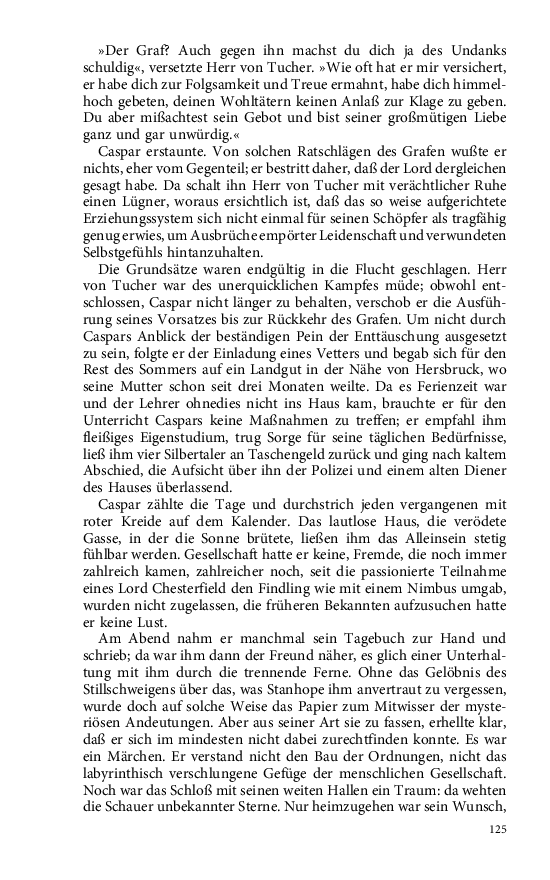 »Der Graf? Auch gegen ihn machst du dich ja des Undanks schuldig«, versetzte Herr von Tucher. »Wie oft hat er mir versichert, er habe dich zur Folgsamkeit und Treue ermahnt, habe dich himmelhoch gebeten, deinen Wohltätern keinen Anlaß zur Klage zu geben. Du aber mißachtest sein Gebot und bist seiner großmütigen Liebe ganz und gar unwürdig.«

Caspar erstaunte. Von solchen Ratschlägen des Grafen wußte er nichts, eher vom Gegenteil; er bestritt daher, daß der Lord dergleichen gesagt habe. Da schalt ihn Herr von Tucher mit verächtlicher Ruhe einen Lügner, woraus ersichtlich ist, daß das so weise aufgerichtete Erziehungssystem sich nicht einmal für seinen Schöpfer als tragfähig genug erwies, um Ausbrüche empörter Leidenschaft und verwundeten Selbstgefühls hintanzuhalten.

Die Grundsätze waren endgültig in die Flucht geschlagen. Herr von Tucher war des unerquicklichen Kampfes müde; obwohl entschlossen, Caspar nicht länger zu behalten, verschob er die Ausführung seines Vorsatzes bis zur Rückkehr des Grafen. Um nicht durch Caspars Anblick der beständigen Pein der Enttäuschung ausgesetzt zu sein, folgte er der Einladung eines Vetters und begab sich für den Rest des Sommers auf ein Landgut in der Nähe von Hersbruck, wo seine Mutter schon seit drei Monaten weilte. Da es Ferienzeit war und der Lehrer ohnedies nicht ins Haus kam, brauchte er für den Unterricht Caspars keine Maßnahmen zu treffen; er empfahl ihm fleißiges Eigenstudium, trug Sorge für seine täglichen Bedürfnisse, ließ ihm vier Silbertaler an Taschengeld zurück und ging nach kaltem Abschied, die Aufsicht über ihn der Polizei und einem alten Diener des Hauses überlassend.

Caspar zählte die Tage und durchstrich jeden vergangenen mit roter Kreide auf dem Kalender. Das lautlose Haus, die verödete Gasse, in der die Sonne brütete, ließen ihm das Alleinsein stetig fühlbar werden. Gesellschaft hatte er keine, Fremde, die noch immer zahlreich kamen, zahlreicher noch, seit die passionierte Teilnahme eines Lord Chesterfield den Findling wie mit einem Nimbus umgab, wurden nicht zugelassen, die früheren Bekannten aufzusuchen hatte er keine Lust.

Am Abend nahm er manchmal sein Tagebuch zur Hand und schrieb; da war ihm dann der Freund näher, es glich einer Unterhaltung mit ihm durch die trennende Ferne. Ohne das Gelöbnis des Stillschweigens über das, was Stanhope ihm anvertraut zu vergessen, wurde doch auf solche Weise das Papier zum Mitwisser der mysteriösen Andeutungen. Aber aus seiner Art sie zu fassen, erhellte klar, daß er sich im mindesten nicht dabei zurechtfinden konnte. Es war ein Märchen. Er verstand nicht den Bau der Ordnungen, nicht das labyrinthisch verschlungene Gefüge der menschlichen Gesellschaft. Noch war das Schloß mit seinen weiten Hallen ein Traum: da wehten die Schauer unbekannter Sterne. Nur heimzugehen war sein Wunsch,

125